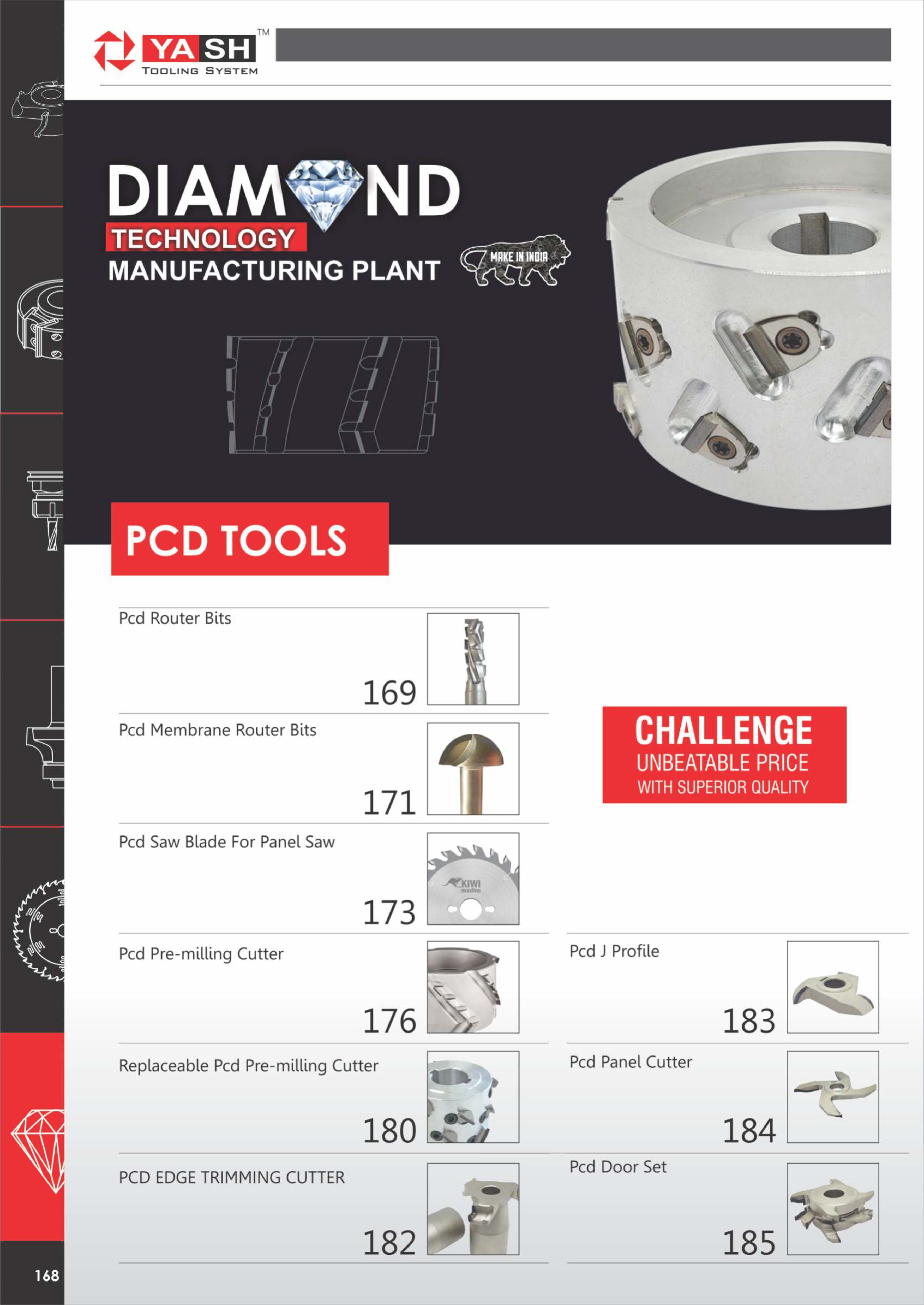 YASH™
TOOLING SYSTEM

DIAMOND
TECHNOLOGY
MANUFACTURING PLANT

MAKE IN INDIA

PCD TOOLS

Pcd Router Bits 169

Pcd Membrane Router Bits 171

Pcd Saw Blade For Panel Saw 173

KIWI maxline

Pcd Pre-milling Cutter 176

Replaceable Pcd Pre-milling Cutter 180

PCD EDGE TRIMMING CUTTER 182

CHALLENGE
UNBEATABLE PRICE
WITH SUPERIOR QUALITY

Pcd J Profile 183

Pcd Panel Cutter 184

Pcd Door Set 185

168